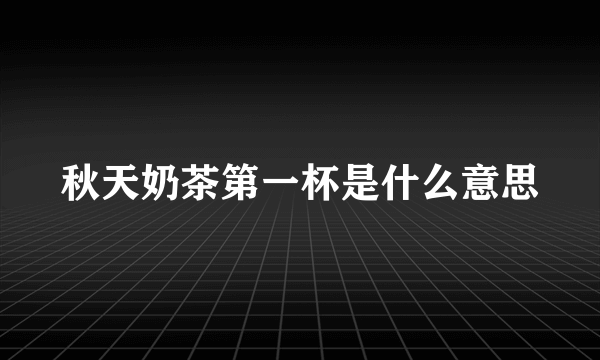 秋天奶茶第一杯是什么意思